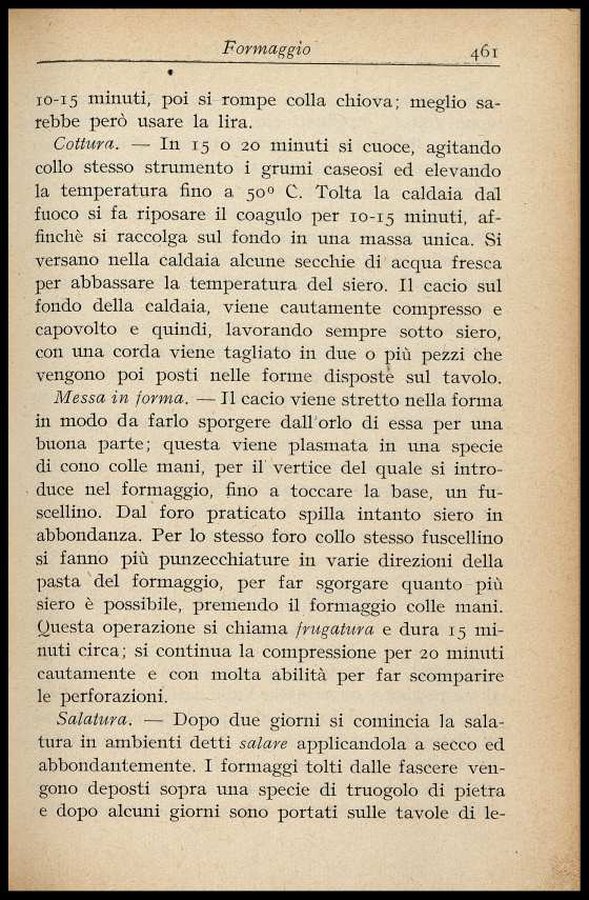 Formaggio 461

10-15 minuti, poi si rompe colla chiova; meglio sarebbe però usare la lira.

Cottura. — In 15 o 20 minuti si cuoce, agitando collo stesso strumento i grumi caseosi ed elevando la temperatura fino a 50° C. Tolta la caldaia dal fuoco si fa riposare il coagulo per 10-15 minuti, affinchè si raccolga sul fondo in una massa unica. Si versano nella caldaia alcune secchie di acqua fresca per abbassare la temperatura del siero. Il cacio sul fondo della caldaia, viene cautamente compresso e capovolto e quindi, lavorando sempre sotto siero, con una corda viene tagliato in due o più pezzi che vengono poi posti nelle forme disposte sul tavolo.

Messa in forma. — Il cacio viene stretto nella forma in modo da farlo sporgere dall'orlo di essa per una buona parte; questa viene plasmata in una specie di cono colle mani, per il vertice del quale si introduce nel formaggio, fino a toccare la base, un fuscellino. Dal foro praticato spilla intanto siero in abbondanza. Per lo stesso foro collo stesso fuscellino si fanno più punzecchiature in varie direzioni della pasta del formaggio, per far sgorgare quanto più siero è possibile, premendo il formaggio colle mani. Questa operazione si chiama frugatura e dura 15 minuti circa; si continua la compressione per 20 minuti cautamente e con molta abilità per far scomparire le perforazioni.

Salatura. — Dopo due giorni si comincia la salatura in ambienti detti salare applicandola a secco ed abbondantemente. I formaggi tolti dalle fascere vengono deposti sopra una specie di truogolo di pietra e dopo alcuni giorni sono portati sulle tavole di le-